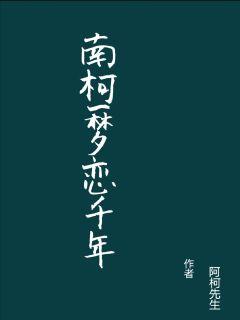 南柯一梦恋千年

作者

阿柯先生